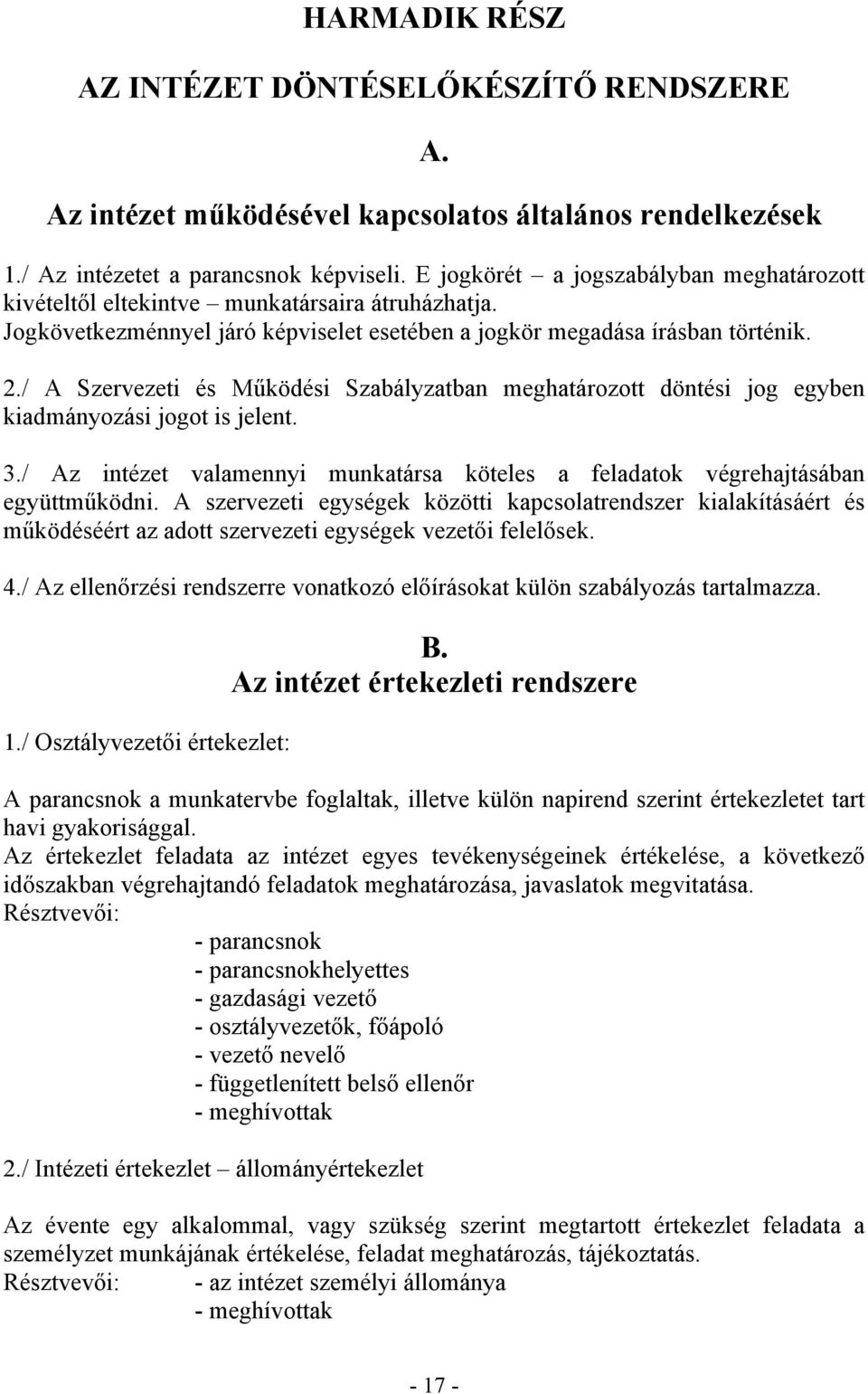 HARMADIK RÉSZ

AZ INTÉZET DÖNTÉSELŐKÉSZÍTŐ RENDSZERE

A.

Az intézet működésével kapcsolatos általános rendelkezések

1./ Az intézetet a parancsnok képviseli. E jogkörét – a jogszabályban meghatározott kivételtől eltekintve – munkatársaira átruházhatja.
Jogkövetkezménnyel járó képviselet esetében a jogkör megadása írásban történik.

2./ A Szervezeti és Működési Szabályzatban meghatározott döntési jog egyben kiadmányozási jogot is jelent.

3./ Az intézet valamennyi munkatársa köteles a feladatok végrehajtásában együttműködni. A szervezeti egységek közötti kapcsolatrendszer kialakításáért és működéséért az adott szervezeti egységek vezetői felelősek.

4./ Az ellenőrzési rendszerre vonatkozó előírásokat külön szabályozás tartalmazza.

B.
Az intézet értekezleti rendszere

1./ Osztályvezetői értekezlet:

A parancsnok a munkatervbe foglaltak, illetve külön napirend szerint értekezletet tart havi gyakorisággal.
Az értekezlet feladata az intézet egyes tevékenységeinek értékelése, a következő időszakban végrehajtandó feladatok meghatározása, javaslatok megvitatása.
Résztvevői:
- parancsnok
- parancsnokhelyettes
- gazdasági vezető
- osztályvezetők, főápoló
- vezető nevelő
- függetlenített belső ellenőr
- meghívottak

2./ Intézeti értekezlet – állományértekezlet

Az évente egy alkalommal, vagy szükség szerint megtartott értekezlet feladata a személyzet munkájának értékelése, feladat meghatározás, tájékoztatás.
Résztvevői: - az intézet személyi állománya
- meghívottak

- 17 -